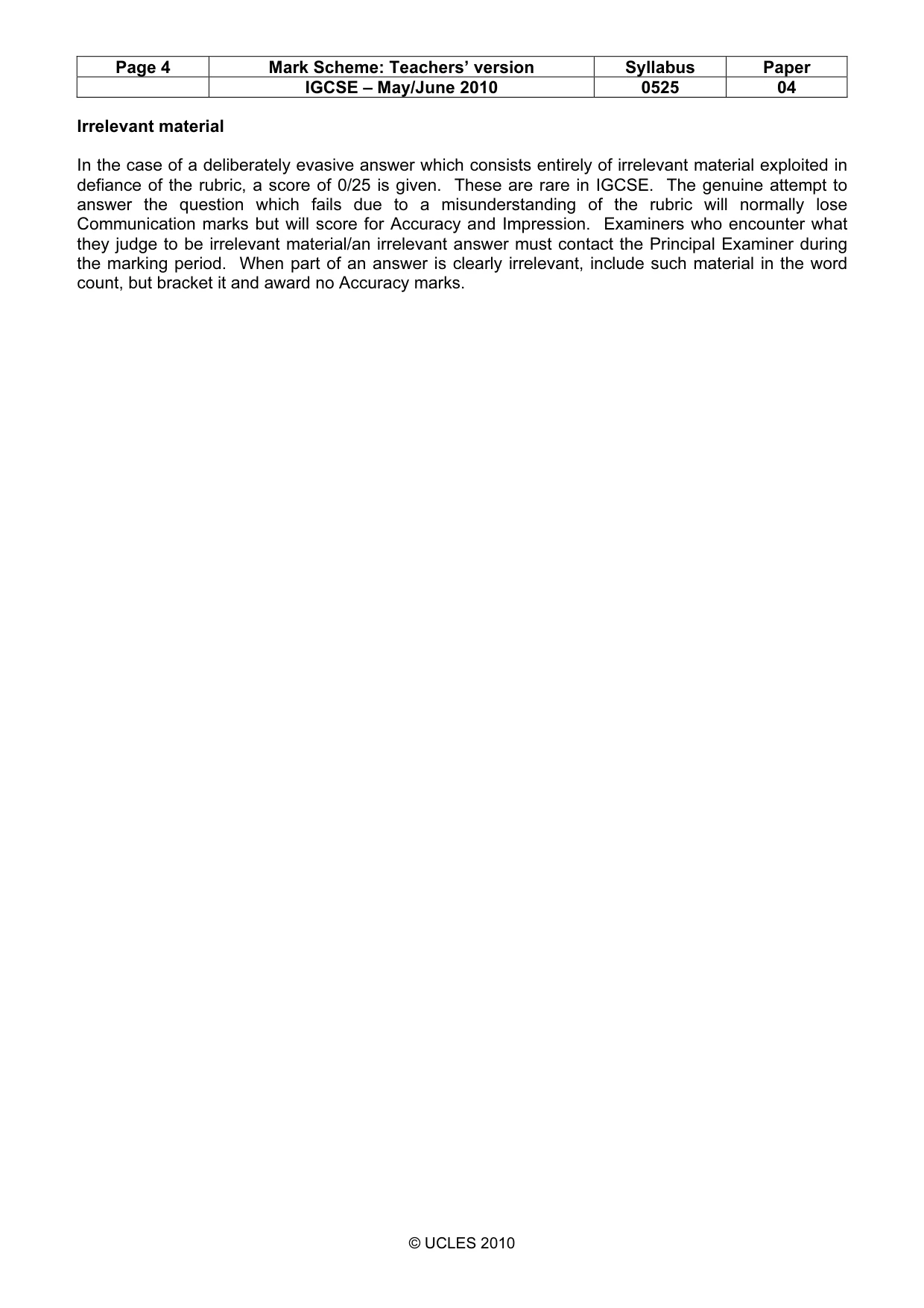 | Page 4 | Mark Scheme: Teachers' version | Syllabus | Paper |
|---|---|---|---|
| | IGCSE – May/June 2010 | 0525 | 04 |

Irrelevant material

In the case of a deliberately evasive answer which consists entirely of irrelevant material exploited in defiance of the rubric, a score of 0/25 is given. These are rare in IGCSE. The genuine attempt to answer the question which fails due to a misunderstanding of the rubric will normally lose Communication marks but will score for Accuracy and Impression. Examiners who encounter what they judge to be irrelevant material/an irrelevant answer must contact the Principal Examiner during the marking period. When part of an answer is clearly irrelevant, include such material in the word count, but bracket it and award no Accuracy marks.

© UCLES 2010